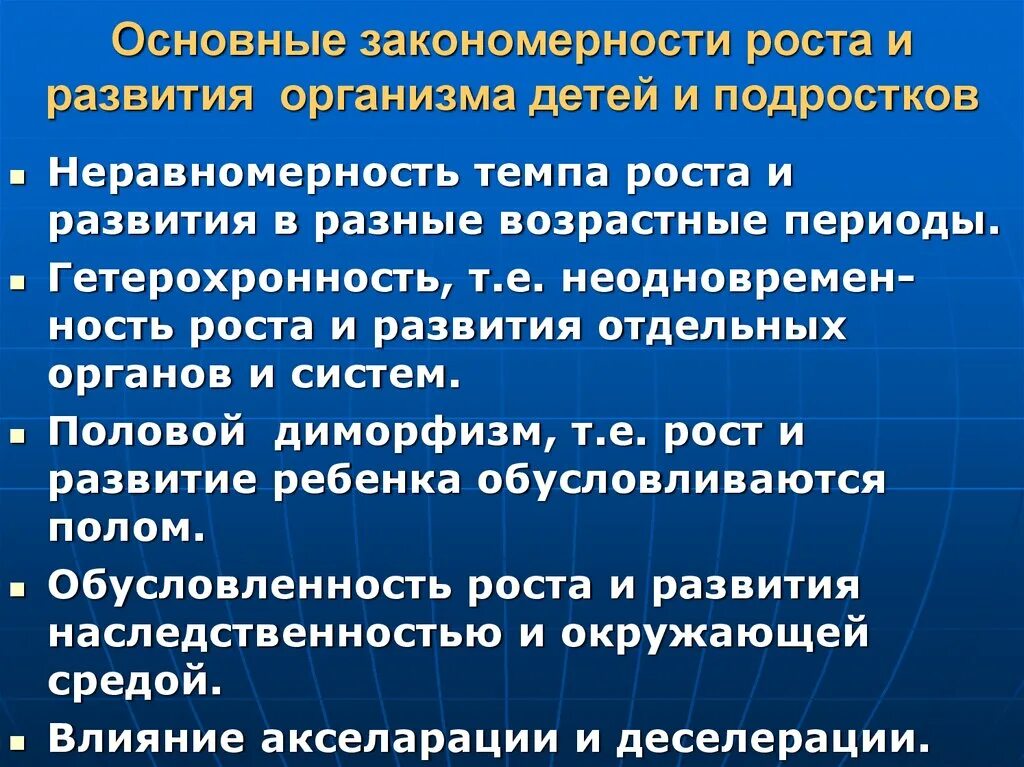 Основные закономерности роста и развития организма детей и подростков

- Неравномерность темпа роста и развития в разные возрастные периоды.
- Гетерохронность, т.е. неодновременность роста и развития отдельных органов и систем.
- Половой диморфизм, т.е. рост и развитие ребенка обусловливаются полом.
- Обусловленность роста и развития наследственностью и окружающей средой.
- Влияние акселарации и деселерации.